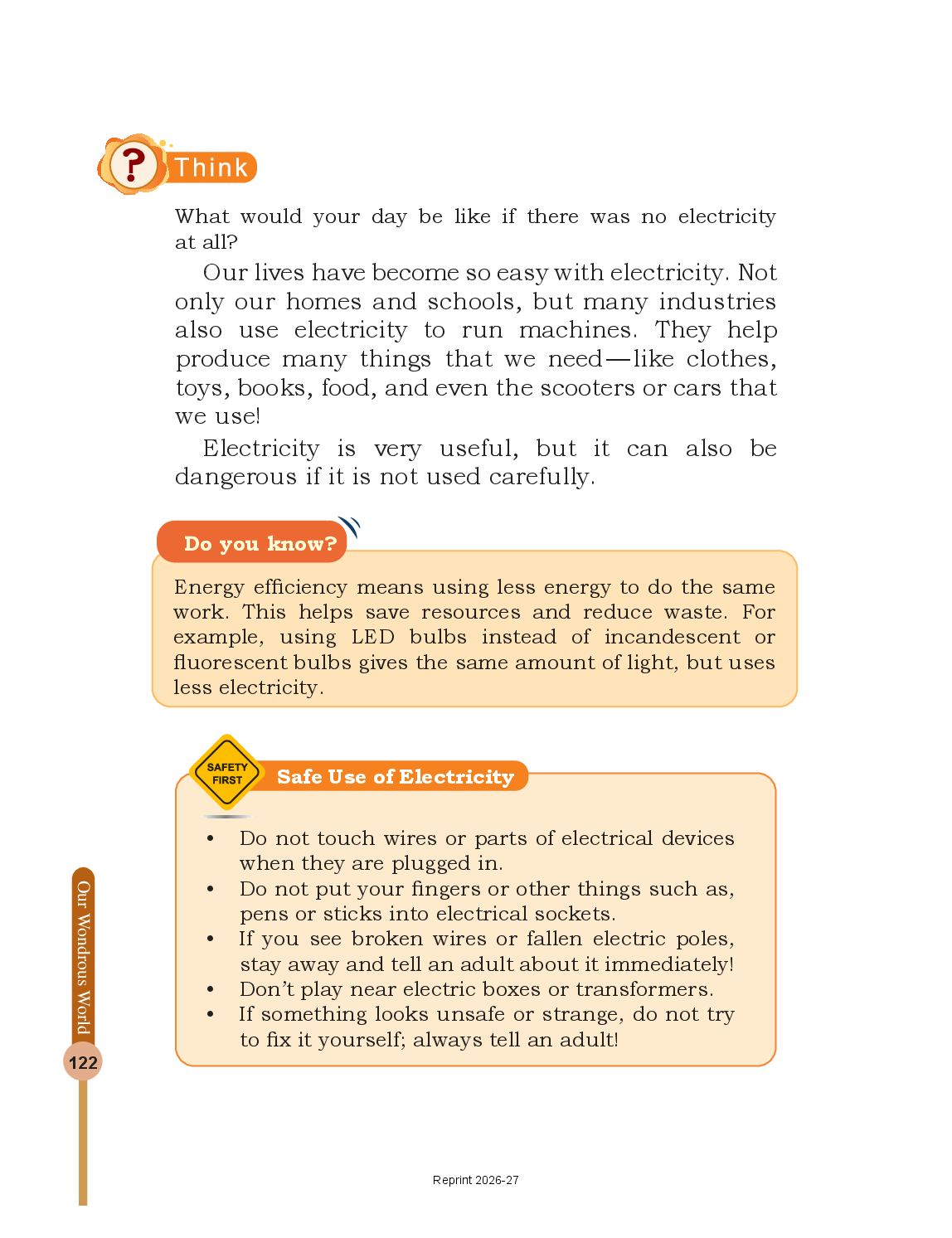 ?

Think

What would your day be like if there was no electricity at all?

Our lives have become so easy with electricity. Not only our homes and schools, but many industries also use electricity to run machines. They help produce many things that we need—like clothes, toys, books, food, and even the scooters or cars that we use!

Electricity is very useful, but it can also be dangerous if it is not used carefully.

Do you know?

Energy efficiency means using less energy to do the same work. This helps save resources and reduce waste. For example, using LED bulbs instead of incandescent or fluorescent bulbs gives the same amount of light, but uses less electricity.

SAFETY FIRST

Safe Use of Electricity

• Do not touch wires or parts of electrical devices when they are plugged in.
• Do not put your fingers or other things such as, pens or sticks into electrical sockets.
• If you see broken wires or fallen electric poles, stay away and tell an adult about it immediately!
• Don't play near electric boxes or transformers.
• If something looks unsafe or strange, do not try to fix it yourself; always tell an adult!

Our Wondrous World

122

Reprint 2026-27